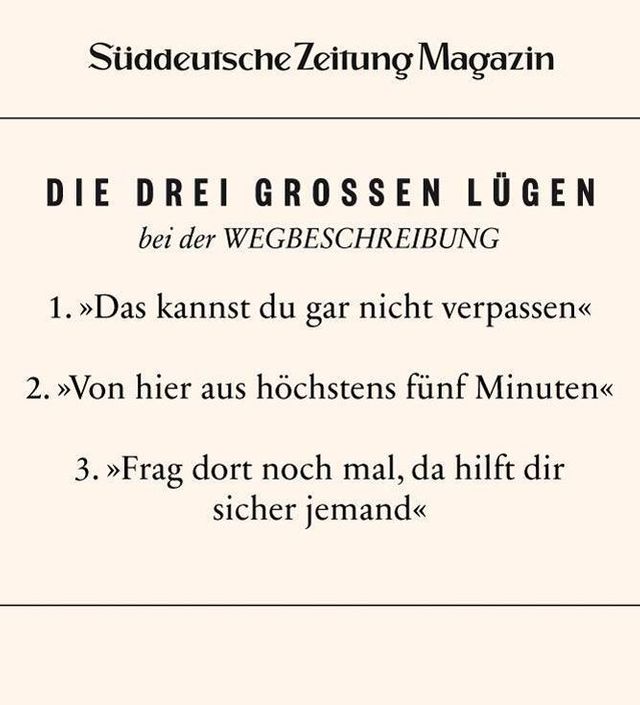 Süddeutsche Zeitung Magazin

DIE DREI GROSSEN LÜGEN
bei der WEGBESCHREIBUNG

1. »Das kannst du gar nicht verpassen«

2. »Von hier aus höchstens fünf Minuten«

3. »Frag dort noch mal, da hilft dir sicher jemand«